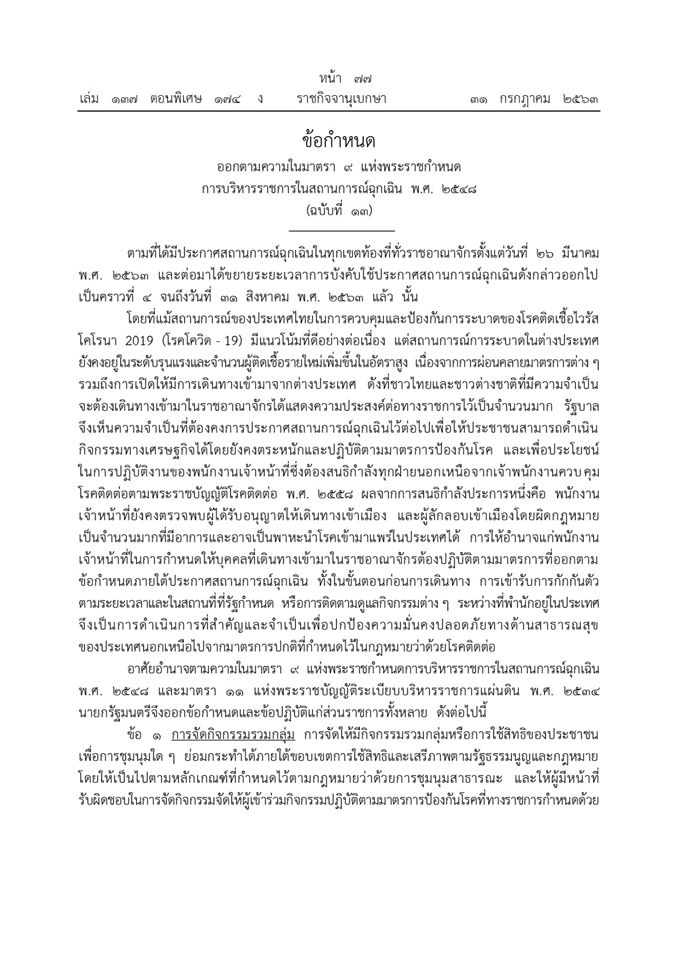 หน้า ๗๗
เล่ม ๑๓๗ ตอนพิเศษ ๑๗๔ ง ราชกิจจานุเบกษา ๓๑ กรกฎาคม ๒๕๖๓

ข้อกำหนด
ออกตามความในมาตรา ๙ แห่งพระราชกำหนด
การบริหารราชการในสถานการณ์ฉุกเฉิน พ.ศ. ๒๕๔๘
(ฉบับที่ ๑๓)

ตามที่ได้มีประกาศสถานการณ์ฉุกเฉินในทุกเขตท้องที่ทั่วราชอาณาจักรตั้งแต่วันที่ ๒๖ มีนาคม พ.ศ. ๒๕๖๓ และต่อมาได้ขยายระยะเวลาการบังคับใช้ประกาศสถานการณ์ฉุกเฉินดังกล่าวออกไปเป็นคราวที่ ๔ จนถึงวันที่ ๓๑ สิงหาคม พ.ศ. ๒๕๖๓ แล้ว นั้น

โดยที่แม้สถานการณ์ของประเทศไทยในการควบคุมและป้องกันการระบาดของโรคติดเชื้อไวรัสโคโรนา 2019 (โรคโควิด - 19) มีแนวโน้มที่ดีอย่างต่อเนื่อง แต่สถานการณ์การระบาดในต่างประเทศยังคงอยู่ในระดับรุนแรงและจำนวนผู้ติดเชื้อรายใหม่เพิ่มขึ้นในอัตราสูง เนื่องจากการผ่อนคลายมาตรการต่าง ๆ รวมถึงการเปิดให้มีการเดินทางเข้ามาจากต่างประเทศ ดังที่ชาวไทยและชาวต่างชาติที่มีความจำเป็นจะต้องเดินทางเข้ามาในราชอาณาจักรได้แสดงความประสงค์ต่อทางราชการไว้เป็นจำนวนมาก รัฐบาลจึงเห็นความจำเป็นที่ต้องคงการประกาศสถานการณ์ฉุกเฉินไว้ต่อไปเพื่อให้ประชาชนสามารถดำเนินกิจกรรมทางเศรษฐกิจได้โดยยังคงตระหนักและปฏิบัติตามมาตรการป้องกันโรค และเพื่อประโยชน์ในการปฏิบัติงานของพนักงานเจ้าหน้าที่ซึ่งต้องสนธิกำลังทุกฝ่ายนอกเหนือจากเจ้าพนักงานควบคุมโรคติดต่อตามพระราชบัญญัติโรคติดต่อ พ.ศ. ๒๕๕๘ ผลจากการสนธิกำลังประการหนึ่งคือ พนักงานเจ้าหน้าที่ยังคงตรวจพบผู้ได้รับอนุญาตให้เดินทางเข้าเมือง และผู้ลักลอบเข้าเมืองโดยผิดกฎหมายเป็นจำนวนมากที่มีอาการและอาจเป็นพาหะนำโรคเข้ามาแพร่ในประเทศได้ การให้อำนาจแก่พนักงานเจ้าหน้าที่ในการกำหนดให้บุคคลที่เดินทางเข้ามาในราชอาณาจักรต้องปฏิบัติตามมาตรการที่ออกตามข้อกำหนดภายใต้ประกาศสถานการณ์ฉุกเฉิน ทั้งในขั้นตอนก่อนการเดินทาง การเข้ารับการกักกันตัวตามระยะเวลาและในสถานที่ที่รัฐกำหนด หรือการติดตามดูแลกิจกรรมต่าง ๆ ระหว่างที่พำนักอยู่ในประเทศจึงเป็นการดำเนินการที่สำคัญและจำเป็นเพื่อปกป้องความมั่นคงปลอดภัยทางด้านสาธารณสุขของประเทศนอกเหนือไปจากมาตรการปกติที่กำหนดไว้ในกฎหมายว่าด้วยโรคติดต่อ

อาศัยอำนาจตามความในมาตรา ๙ แห่งพระราชกำหนดการบริหารราชการในสถานการณ์ฉุกเฉิน พ.ศ. ๒๕๔๘ และมาตรา ๑๑ แห่งพระราชบัญญัติระเบียบบริหารราชการแผ่นดิน พ.ศ. ๒๕๓๔ นายกรัฐมนตรีจึงออกข้อกำหนดและข้อปฏิบัติแก่ส่วนราชการทั้งหลาย ดังต่อไปนี้

ข้อ ๑ การจัดกิจกรรมรวมกลุ่ม การจัดให้มีกิจกรรมรวมกลุ่มหรือการใช้สิทธิของประชาชนเพื่อการชุมนุมใด ๆ ย่อมกระทำได้ภายใต้ขอบเขตการใช้สิทธิและเสรีภาพตามรัฐธรรมนูญและกฎหมาย โดยให้เป็นไปตามหลักเกณฑ์ที่กำหนดไว้ตามกฎหมายว่าด้วยการชุมนุมสาธารณะ และให้ผู้มีหน้าที่รับผิดชอบในการจัดกิจกรรมจัดให้ผู้เข้าร่วมกิจกรรมปฏิบัติตามมาตรการป้องกันโรคที่ทางราชการกำหนดด้วย